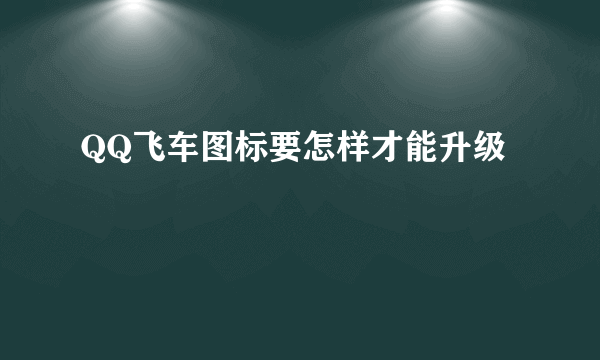 QQ飞车图标要怎样才能升级